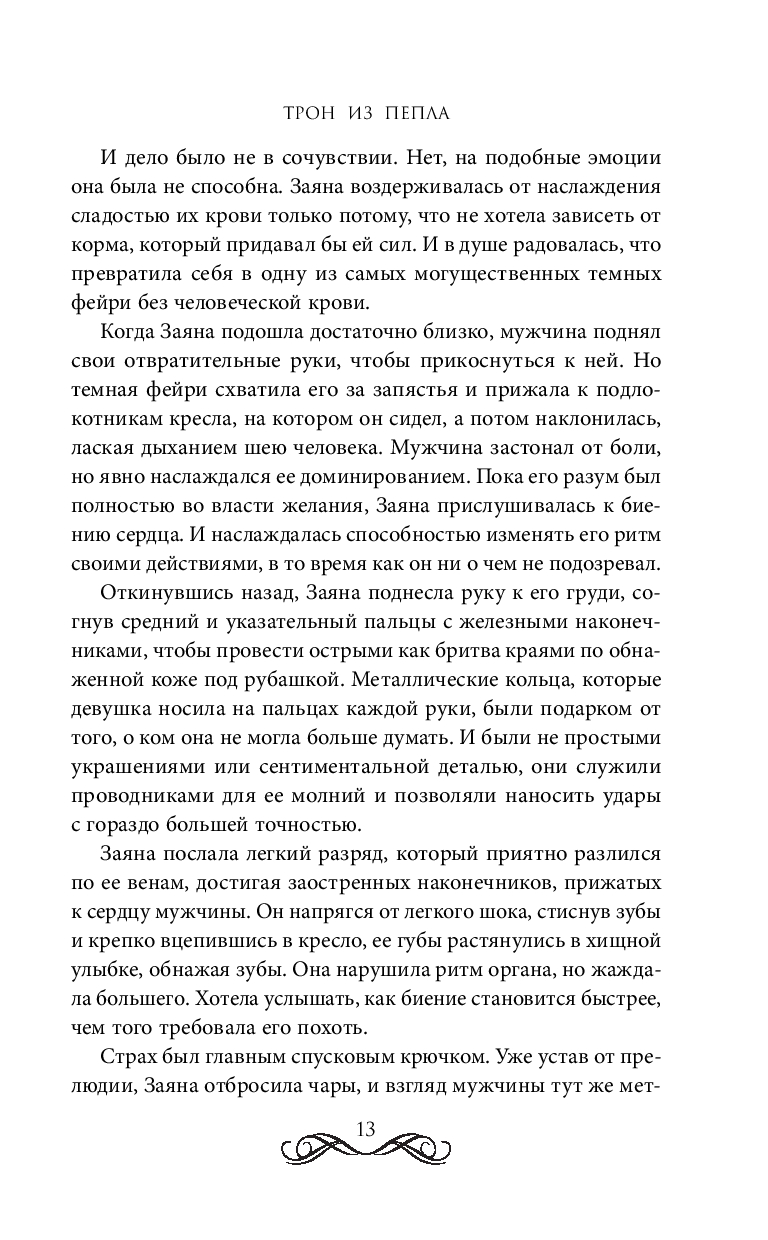 ТРОН ИЗ ПЕПЛА

И дело было не в сочувствии. Нет, на подобные эмоции она была не способна. Заяна воздерживалась от наслаждения сладостью их крови только потому, что не хотела зависеть от корма, который придавал бы ей сил. И в душе радовалась, что превратила себя в одну из самых могущественных темных фейри без человеческой крови.

Когда Заяна подошла достаточно близко, мужчина поднял свои отвратительные руки, чтобы прикоснуться к ней. Но темная фейри схватила его за запястья и прижала к подлокотникам кресла, на котором он сидел, а потом наклонилась, лаская дыханием шею человека. Мужчина застонал от боли, но явно наслаждался ее доминированием. Пока его разум был полностью во власти желания, Заяна прислушивалась к биению сердца. И наслаждалась способностью изменять его ритм своими действиями, в то время как он ни о чем не подозревал.

Откинувшись назад, Заяна поднесла руку к его груди, согнув средний и указательный пальцы с железными наконечниками, чтобы провести острыми как бритва краями по обнаженной коже под рубашкой. Металлические кольца, которые девушка носила на пальцах каждой руки, были подарком от того, о ком она не могла больше думать. И были не простыми украшениями или сентиментальной деталью, они служили проводниками для ее молний и позволяли наносить удары с гораздо большей точностью.

Заяна послала легкий разряд, который приятно разлился по ее венам, достигая заостренных наконечников, прижатых к сердцу мужчины. Он напрягся от легкого шока, стиснув зубы и крепко вцепившись в кресло, ее губы растянулись в хищной улыбке, обнажая зубы. Она нарушила ритм органа, но жаждала большего. Хотела услышать, как биение становится быстрее, чем того требовала его похоть.

Страх был главным спусковым крючком. Уже устав от прелюдии, Заяна отбросила чары, и взгляд мужчины тут же мет-

13